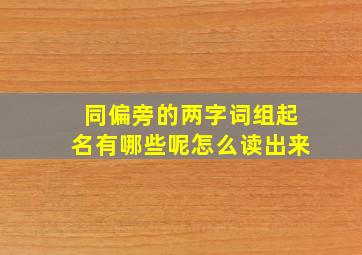 同偏旁的两字词组起名有哪些呢怎么读出来